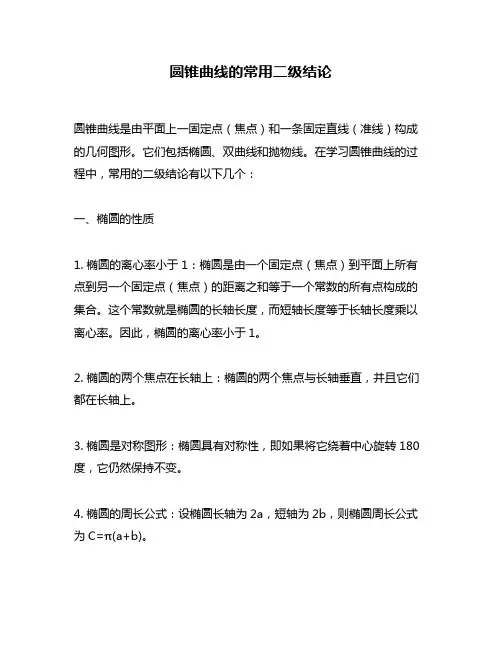 圆锥曲线的常用二级结论

圆锥曲线是由平面上一固定点（焦点）和一条固定直线（准线）构成的几何图形。它们包括椭圆、双曲线和抛物线。在学习圆锥曲线的过程中，常用的二级结论有以下几个：

一、椭圆的性质

1. 椭圆的离心率小于 1：椭圆是由一个固定点（焦点）到平面上所有点到另一个固定点（焦点）的距离之和等于一个常数的所有点构成的集合。这个常数就是椭圆的长轴长度，而短轴长度等于长轴长度乘以离心率。因此，椭圆的离心率小于 1。

2. 椭圆的两个焦点在长轴上：椭圆的两个焦点与长轴垂直，并且它们都在长轴上。

3. 椭圆是对称图形：椭圆具有对称性，即如果将它绕着中心旋转 180 度，它仍然保持不变。

4. 椭圆的周长公式：设椭圆长轴为 2a，短轴为 2b，则椭圆周长公式为 $C=\pi(a+b)$。